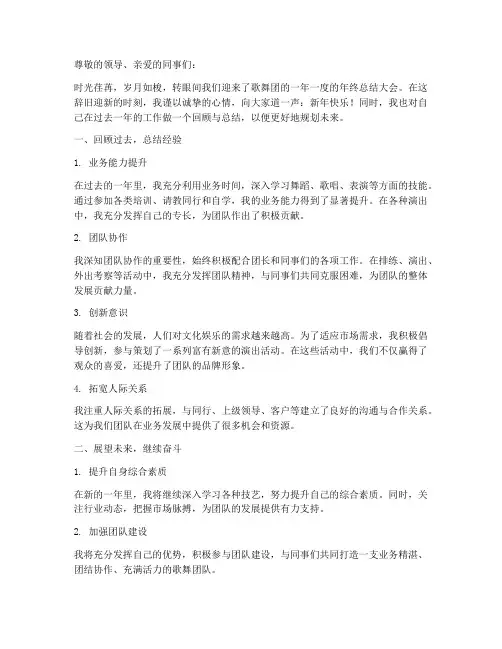 尊敬的领导、亲爱的同事们：

时光荏苒，岁月如梭，转眼间我们迎来了歌舞团的一年一度的年终总结大会。在这辞旧迎新的时刻，我谨以诚挚的心情，向大家道一声：新年快乐！同时，我也对自己在过去一年的工作做一个回顾与总结，以便更好地规划未来。

一、回顾过去，总结经验

1. 业务能力提升

在过去的一年里，我充分利用业务时间，深入学习舞蹈、歌唱、表演等方面的技能。通过参加各类培训、请教同行和自学，我的业务能力得到了显著提升。在各种演出中，我充分发挥自己的专长，为团队作出了积极贡献。

2. 团队协作

我深知团队协作的重要性，始终积极配合团长和同事们的各项工作。在排练、演出、外出考察等活动中，我充分发挥团队精神，与同事们共同克服困难，为团队的整体发展贡献力量。

3. 创新意识

随着社会的发展，人们对文化娱乐的需求越来越高。为了适应市场需求，我积极倡导创新，参与策划了一系列富有新意的演出活动。在这些活动中，我们不仅赢得了观众的喜爱，还提升了团队的品牌形象。

4. 拓宽人际关系

我注重人际关系的拓展，与同行、上级领导、客户等建立了良好的沟通与合作关系。这为我们团队在业务发展中提供了很多机会和资源。

二、展望未来，继续奋斗

1. 提升自身综合素质

在新的一年里，我将继续深入学习各种技艺，努力提升自己的综合素质。同时，关注行业动态，把握市场脉搏，为团队的发展提供有力支持。

2. 加强团队建设

我将充分发挥自己的优势，积极参与团队建设，与同事们共同打造一支业务精湛、团结协作、充满活力的歌舞团队。